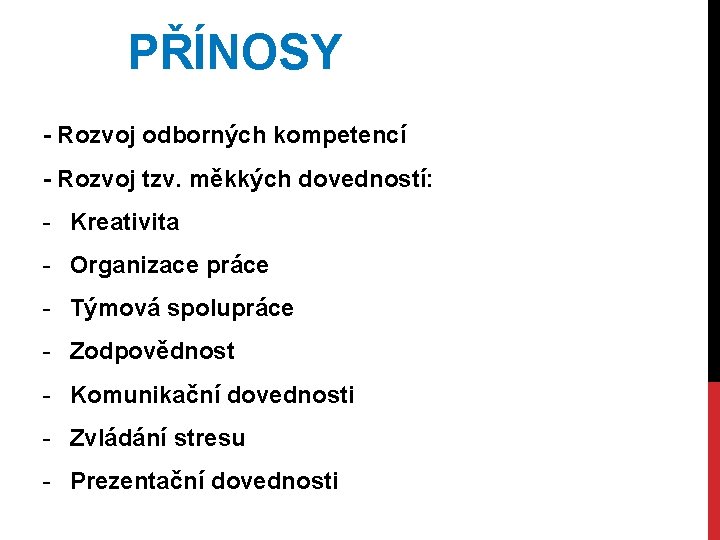 PŘÍNOSY

- Rozvoj odborných kompetencí

- Rozvoj tzv. měkkých dovedností:

- Kreativita

- Organizace práce

- Týmová spolupráce

- Zodpovědnost

- Komunikační dovednosti

- Zvládání stresu

- Prezentační dovednosti